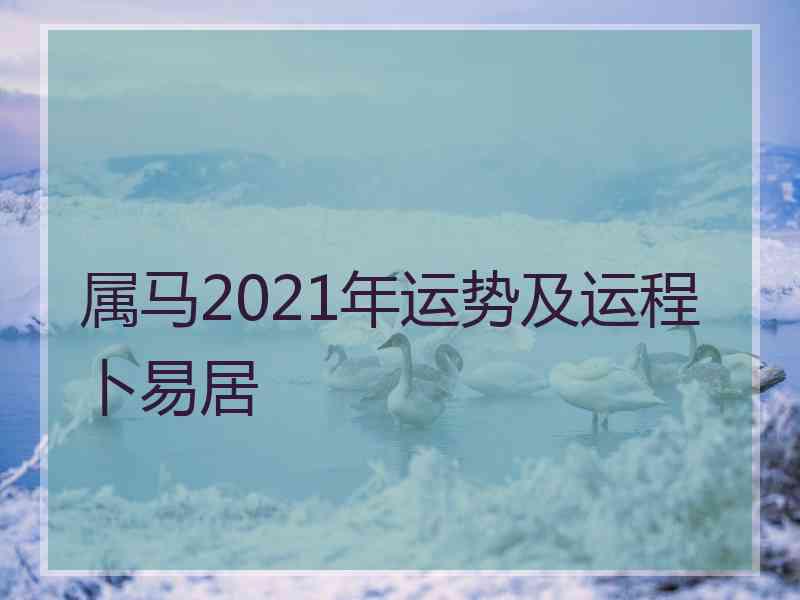 属马2021年运势及运程卜易居